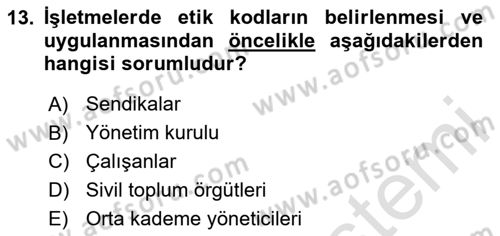 13. İşletmelerde etik kodların belirlenmesi ve uygulanmasından öncelikle aşağıdakilerden hangisi sorumludur?

A) Sendikalar
B) Yönetim kurulu
C) Çalışanlar
D) Sivil toplum örgütleri
E) Orta kademe yöneticileri

www.aofsoru.com